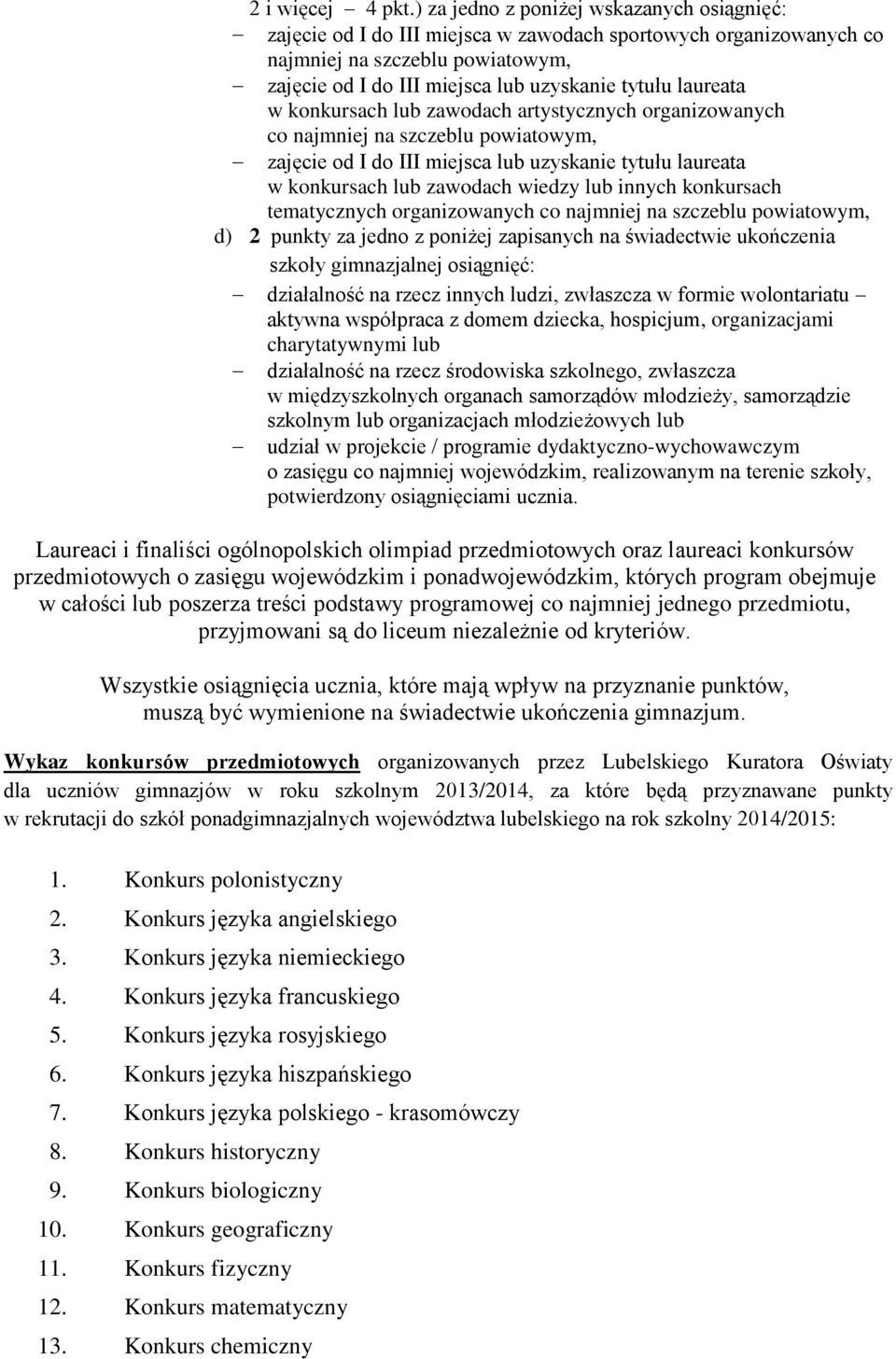 2 i więcej – 4 pkt.) za jedno z poniżej wskazanych osiągnięć:
– zajęcie od I do III miejsca w zawodach sportowych organizowanych co najmniej na szczeblu powiatowym,
– zajęcie od I do III miejsca lub uzyskanie tytułu laureata w konkursach lub zawodach artystycznych organizowanych co najmniej na szczeblu powiatowym,
– zajęcie od I do III miejsca lub uzyskanie tytułu laureata w konkursach lub zawodach wiedzy lub innych konkursach tematycznych organizowanych co najmniej na szczeblu powiatowym,
d) 2 punkty za jedno z poniżej zapisanych na świadectwie ukończenia szkoły gimnazjalnej osiągnięć:
– działalność na rzecz innych ludzi, zwłaszcza w formie wolontariatu – aktywna współpraca z domem dziecka, hospicjum, organizacjami charytatywnymi lub
– działalność na rzecz środowiska szkolnego, zwłaszcza w międzyszkolnych organach samorządów młodzieży, samorządzie szkolnym lub organizacjach młodzieżowych lub
– udział w projekcie / programie dydaktyczno-wychowawczym o zasięgu co najmniej wojewódzkim, realizowanym na terenie szkoły, potwierdzony osiągnięciami ucznia.

Laureaci i finaliści ogólnopolskich olimpiad przedmiotowych oraz laureaci konkursów przedmiotowych o zasięgu wojewódzkim i ponadwojewódzkim, których program obejmuje w całości lub poszerza treści podstawy programowej co najmniej jednego przedmiotu, przyjmowani są do liceum niezależnie od kryteriów.

Wszystkie osiągnięcia ucznia, które mają wpływ na przyznanie punktów, muszą być wymienione na świadectwie ukończenia gimnazjum.

Wykaz konkursów przedmiotowych organizowanych przez Lubelskiego Kuratora Oświaty dla uczniów gimnazjów w roku szkolnym 2013/2014, za które będą przyznawane punkty w rekrutacji do szkół ponadgimnazjalnych województwa lubelskiego na rok szkolny 2014/2015:

1. Konkurs polonistyczny
2. Konkurs języka angielskiego
3. Konkurs języka niemieckiego
4. Konkurs języka francuskiego
5. Konkurs języka rosyjskiego
6. Konkurs języka hiszpańskiego
7. Konkurs języka polskiego - krasomówczy
8. Konkurs historyczny
9. Konkurs biologiczny
10. Konkurs geograficzny
11. Konkurs fizyczny
12. Konkurs matematyczny
13. Konkurs chemiczny